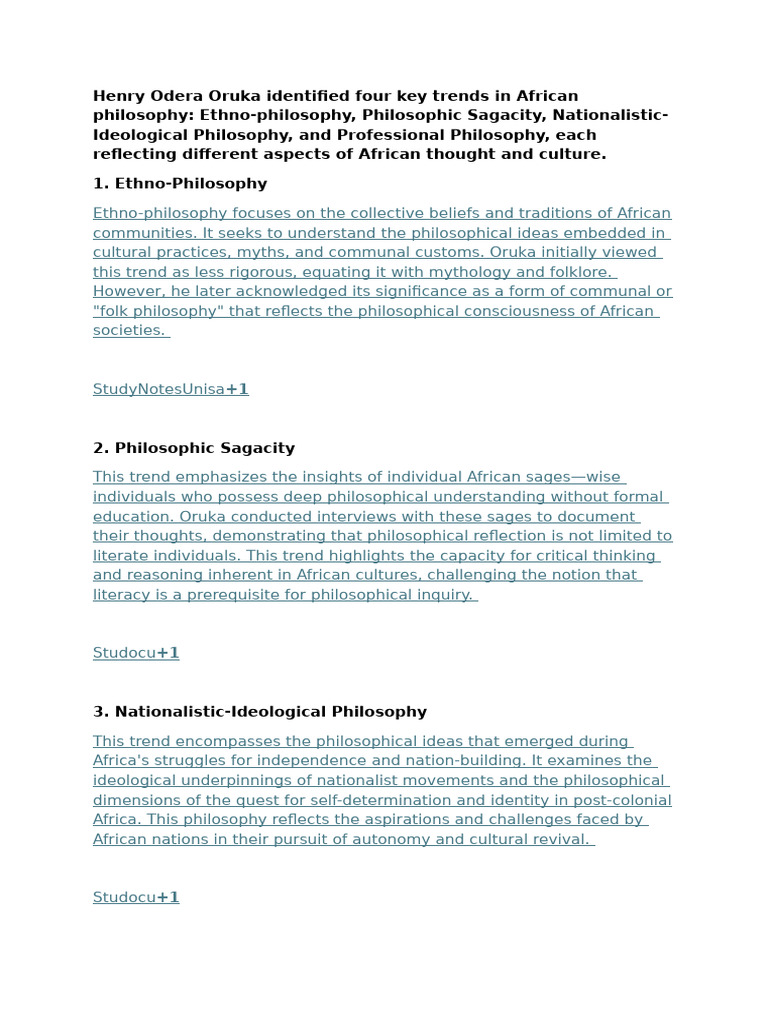 Henry Odera Oruka identified four key trends in African philosophy: Ethno-philosophy, Philosophic Sagacity, Nationalistic-Ideological Philosophy, and Professional Philosophy, each reflecting different aspects of African thought and culture.

1. Ethno-Philosophy

Ethno-philosophy focuses on the collective beliefs and traditions of African communities. It seeks to understand the philosophical ideas embedded in cultural practices, myths, and communal customs. Oruka initially viewed this trend as less rigorous, equating it with mythology and folklore. However, he later acknowledged its significance as a form of communal or "folk philosophy" that reflects the philosophical consciousness of African societies.

StudyNotesUnisa+1

2. Philosophic Sagacity

This trend emphasizes the insights of individual African sages—wise individuals who possess deep philosophical understanding without formal education. Oruka conducted interviews with these sages to document their thoughts, demonstrating that philosophical reflection is not limited to literate individuals. This trend highlights the capacity for critical thinking and reasoning inherent in African cultures, challenging the notion that literacy is a prerequisite for philosophical inquiry.

Studocu+1

3. Nationalistic-Ideological Philosophy

This trend encompasses the philosophical ideas that emerged during Africa's struggles for independence and nation-building. It examines the ideological underpinnings of nationalist movements and the philosophical dimensions of the quest for self-determination and identity in post-colonial Africa. This philosophy reflects the aspirations and challenges faced by African nations in their pursuit of autonomy and cultural revival.

Studocu+1